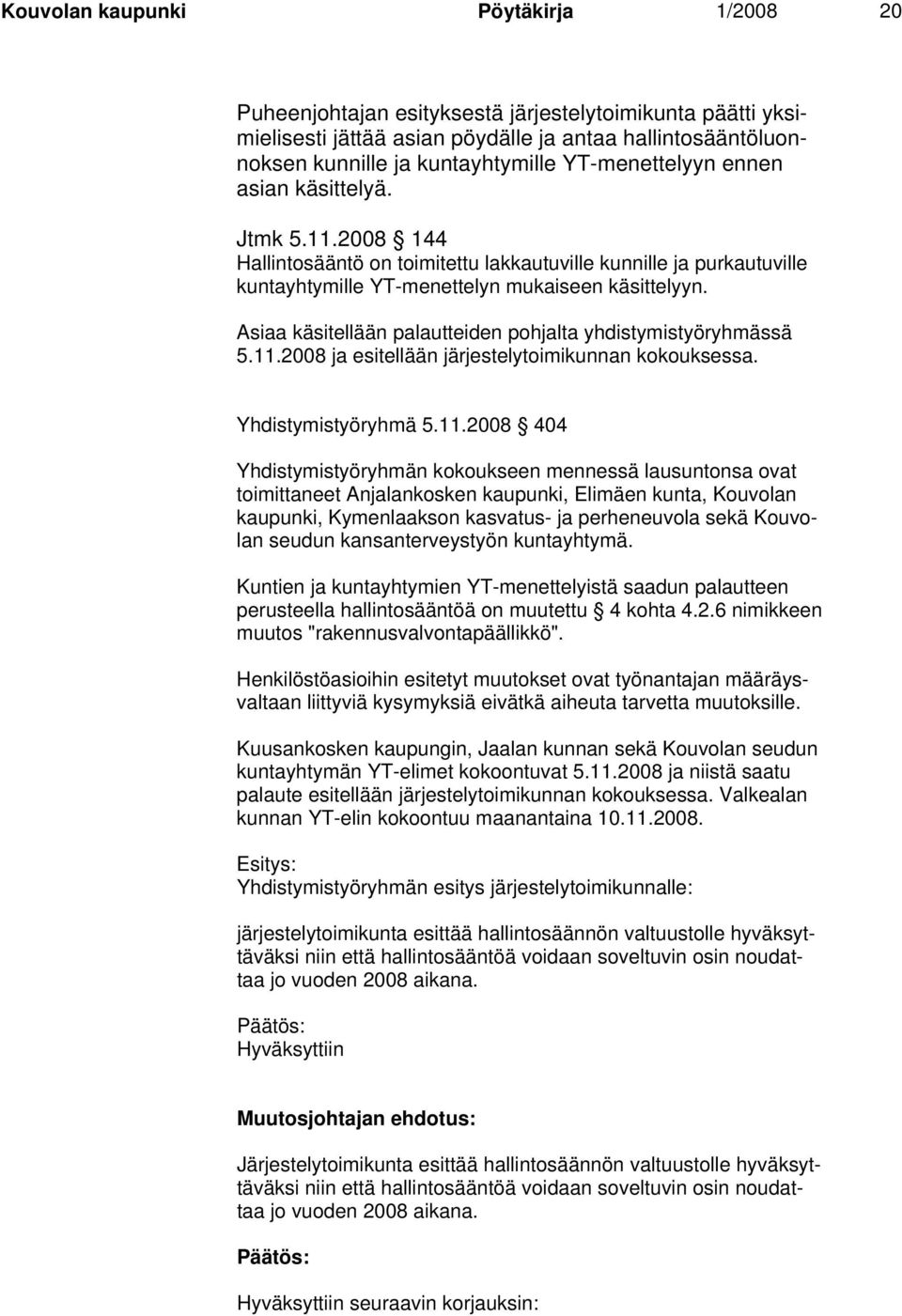 Kouvolan kaupunki Pöytäkirja 1/2008 20

Puheenjohtajan esityksestä järjestelytoimikunta päätti yksimielisesti jättää asian pöydälle ja antaa hallintosääntöluonnoksen kunnille ja kuntayhtymille YT-menettelyyn ennen asian käsittelyä.

Jtmk 5.11.2008 § 144
Hallintosääntö on toimitettu lakkautuville kunnille ja purkautuville kuntayhtymille YT-menettelyn mukaiseen käsittelyyn.

Asiaa käsitellään palautteiden pohjalta yhdistymistyöryhmässä 5.11.2008 ja esitellään järjestelytoimikunnan kokouksessa.

Yhdistymistyöryhmä 5.11.2008 § 404

Yhdistymistyöryhmän kokoukseen mennessä lausuntonsa ovat toimittaneet Anjalankosken kaupunki, Elimäen kunta, Kouvolan kaupunki, Kymenlaakson kasvatus- ja perheneuvola sekä Kouvolan seudun kansanterveystyön kuntayhtymä.

Kuntien ja kuntayhtymien YT-menettelyistä saadun palautteen perusteella hallintosääntöä on muutettu § 4 kohta 4.2.6 nimikkeen muutos "rakennusvalvontapäällikkö".

Henkilöstöasioihin esitetyt muutokset ovat työnantajan määräysvaltaan liittyviä kysymyksiä eivätkä aiheuta tarvetta muutoksille.

Kuusankosken kaupungin, Jaalan kunnan sekä Kouvolan seudun kuntayhtymän YT-elimet kokoontuvat 5.11.2008 ja niistä saatu palaute esitellään järjestelytoimikunnan kokouksessa. Valkealan kunnan YT-elin kokoontuu maanantaina 10.11.2008.

Esitys:
Yhdistymistyöryhmän esitys järjestelytoimikunnalle:

järjestelytoimikunta esittää hallintosäännön valtuustolle hyväksyttäväksi niin että hallintosääntöä voidaan soveltuvin osin noudattaa jo vuoden 2008 aikana.

Päätös:
Hyväksyttiin

Muutosjohtajan ehdotus:

Järjestelytoimikunta esittää hallintosäännön valtuustolle hyväksyttäväksi niin että hallintosääntöä voidaan soveltuvin osin noudattaa jo vuoden 2008 aikana.

Päätös:

Hyväksyttiin seuraavin korjauksin: